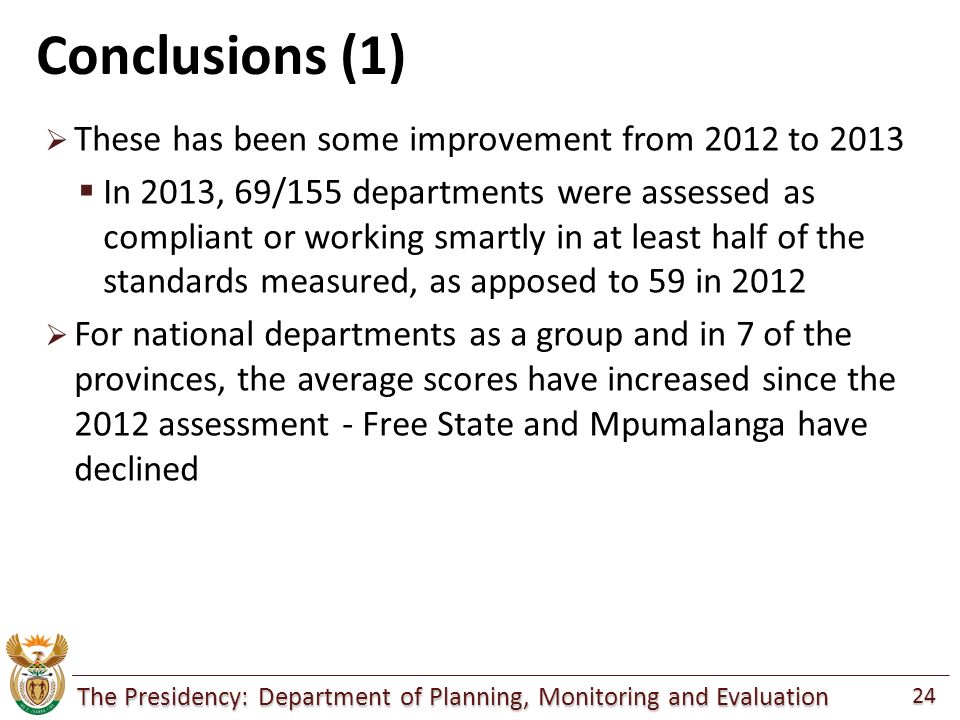 Conclusions (1)

➢ These has been some improvement from 2012 to 2013

▪ In 2013, 69/155 departments were assessed as compliant or working smartly in at least half of the standards measured, as apposed to 59 in 2012

➢ For national departments as a group and in 7 of the provinces, the average scores have increased since the 2012 assessment - Free State and Mpumalanga have declined

The Presidency: Department of Planning, Monitoring and Evaluation

24